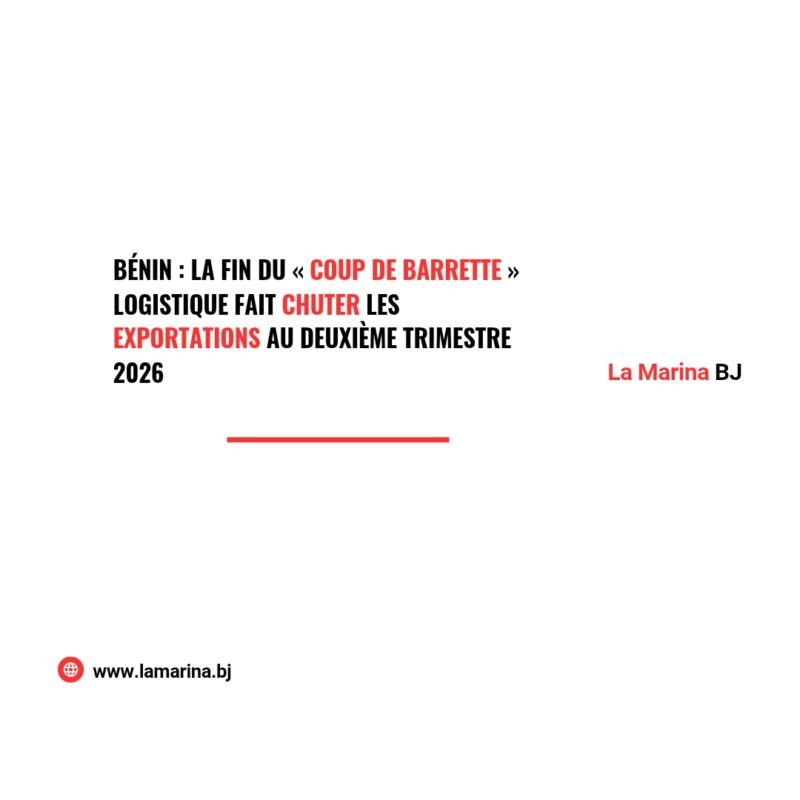 BÉNIN : LA FIN DU « COUP DE BARRETTE » LOGISTIQUE FAIT CHUTER LES EXPORTATIONS AU DEUXIÈME TRIMESTRE 2026

La Marina BJ

www.lamarina.bj